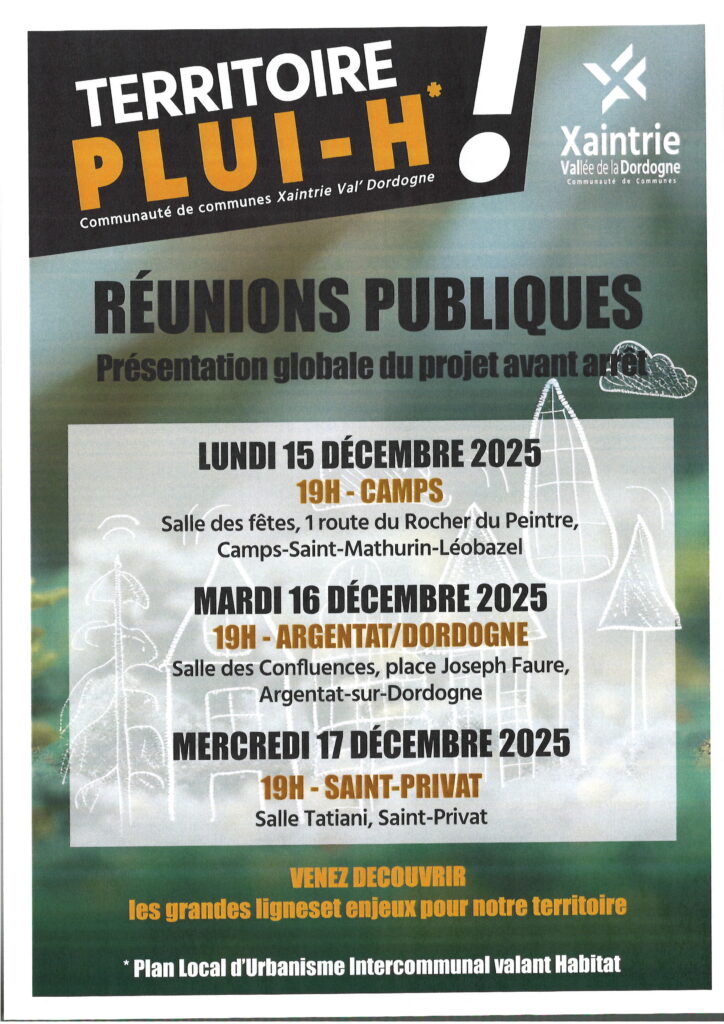 TERRITOIRE
PLUI-H*
!
Communauté de communes Xaintrie Val' Dordogne

Xaintrie
Vallée de la Dordogne
Communauté de Communes

RÉUNIONS PUBLIQUES
Présentation globale du projet avant arrêt

LUNDI 15 DÉCEMBRE 2025
19H - CAMPS
Salle des fêtes, 1 route du Rocher du Peintre,
Camps-Saint-Mathurin-Léobazel

MARDI 16 DÉCEMBRE 2025
19H - ARGENTAT/DORDOGNE
Salle des Confluences, place Joseph Faure,
Argentat-sur-Dordogne

MERCREDI 17 DÉCEMBRE 2025
19H - SAINT-PRIVAT
Salle Tatiani, Saint-Privat

VENEZ DECOUVRIR
les grandes ligneset enjeux pour notre territoire

* Plan Local d'Urbanisme Intercommunal valant Habitat